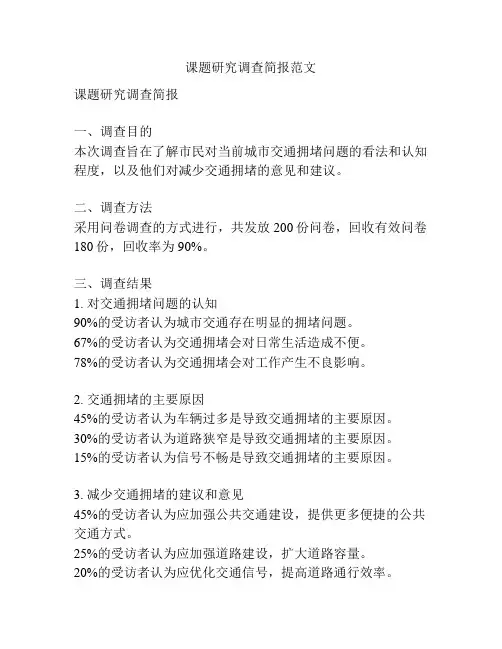 课题研究调查简报范文

课题研究调查简报

一、调查目的
本次调查旨在了解市民对当前城市交通拥堵问题的看法和认知程度，以及他们对减少交通拥堵的意见和建议。

二、调查方法
采用问卷调查的方式进行，共发放 200 份问卷，回收有效问卷 180 份，回收率为 90%。

三、调查结果
1. 对交通拥堵问题的认知
90%的受访者认为城市交通存在明显的拥堵问题。
67%的受访者认为交通拥堵会对日常生活造成不便。
78%的受访者认为交通拥堵会对工作产生不良影响。

2. 交通拥堵的主要原因
45%的受访者认为车辆过多是导致交通拥堵的主要原因。
30%的受访者认为道路狭窄是导致交通拥堵的主要原因。
15%的受访者认为信号不畅是导致交通拥堵的主要原因。

3. 减少交通拥堵的建议和意见
45%的受访者认为应加强公共交通建设，提供更多便捷的公共交通方式。
25%的受访者认为应加强道路建设，扩大道路容量。
20%的受访者认为应优化交通信号，提高道路通行效率。